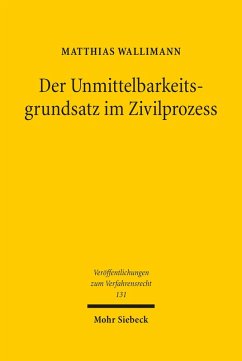 MATTHIAS WALLIMANN

Der Unmittelbarkeitsgrundsatz im Zivilprozess

Veröffentlichungen zum Verfahrensrecht 131

Mohr Siebeck